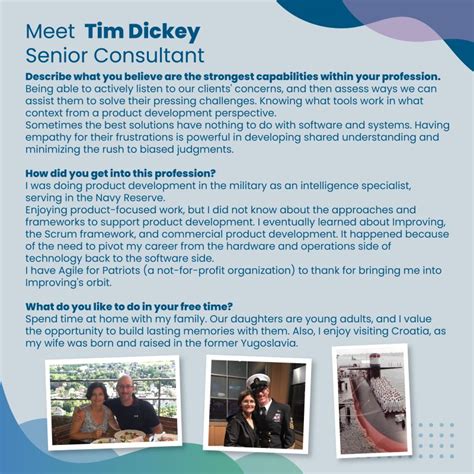 Meet Tim Dickey
Senior Consultant

Describe what you believe are the strongest capabilities within your profession.
Being able to actively listen to our clients' concerns, and then assess ways we can assist them to solve their pressing challenges. Knowing what tools work in what context from a product development perspective.
Sometimes the best solutions have nothing to do with software and systems. Having empathy for their frustrations is powerful in developing shared understanding and minimizing the rush to biased judgments.

How did you get into this profession?
I was doing product development in the military as an intelligence specialist, serving in the Navy Reserve.
Enjoying product-focused work, but I did not know about the approaches and frameworks to support product development. I eventually learned about Improving, the Scrum framework, and commercial product development. It happened because of the need to pivot my career from the hardware and operations side of technology back to the software side.
I have Agile for Patriots (a not-for-profit organization) to thank for bringing me into Improving's orbit.

What do you like to do in your free time?
Spend time at home with my family. Our daughters are young adults, and I value the opportunity to build lasting memories with them. Also, I enjoy visiting Croatia, as my wife was born and raised in the former Yugoslavia.